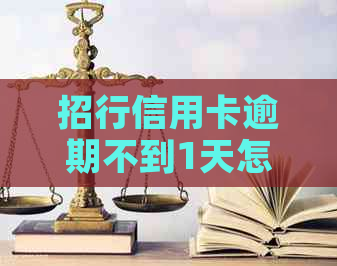 招行信用卡逾期不到1天怎